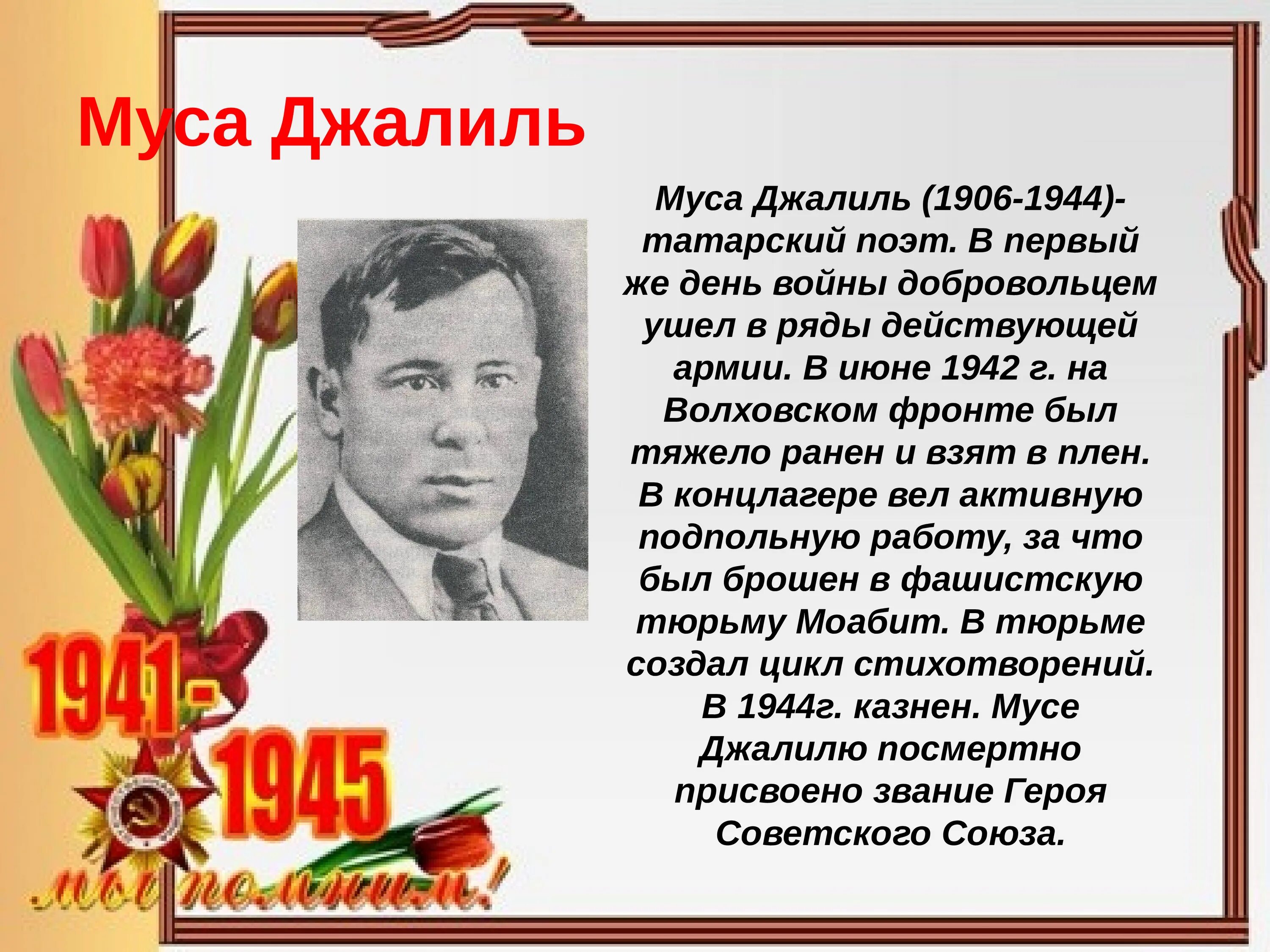 Муса Джалиль

Муса Джалиль (1906-1944)- татарский поэт. В первый же день войны добровольцем ушел в ряды действующей армии. В июне 1942 г. на Волховском фронте был тяжело ранен и взят в плен. В концлагере вел активную подпольную работу, за что был брошен в фашистскую тюрьму Моабит. В тюрьме создал цикл стихотворений. В 1944г. казнен. Мусе Джалилю посмертно присвоено звание Героя Советского Союза.

1941-1945

мы помним!